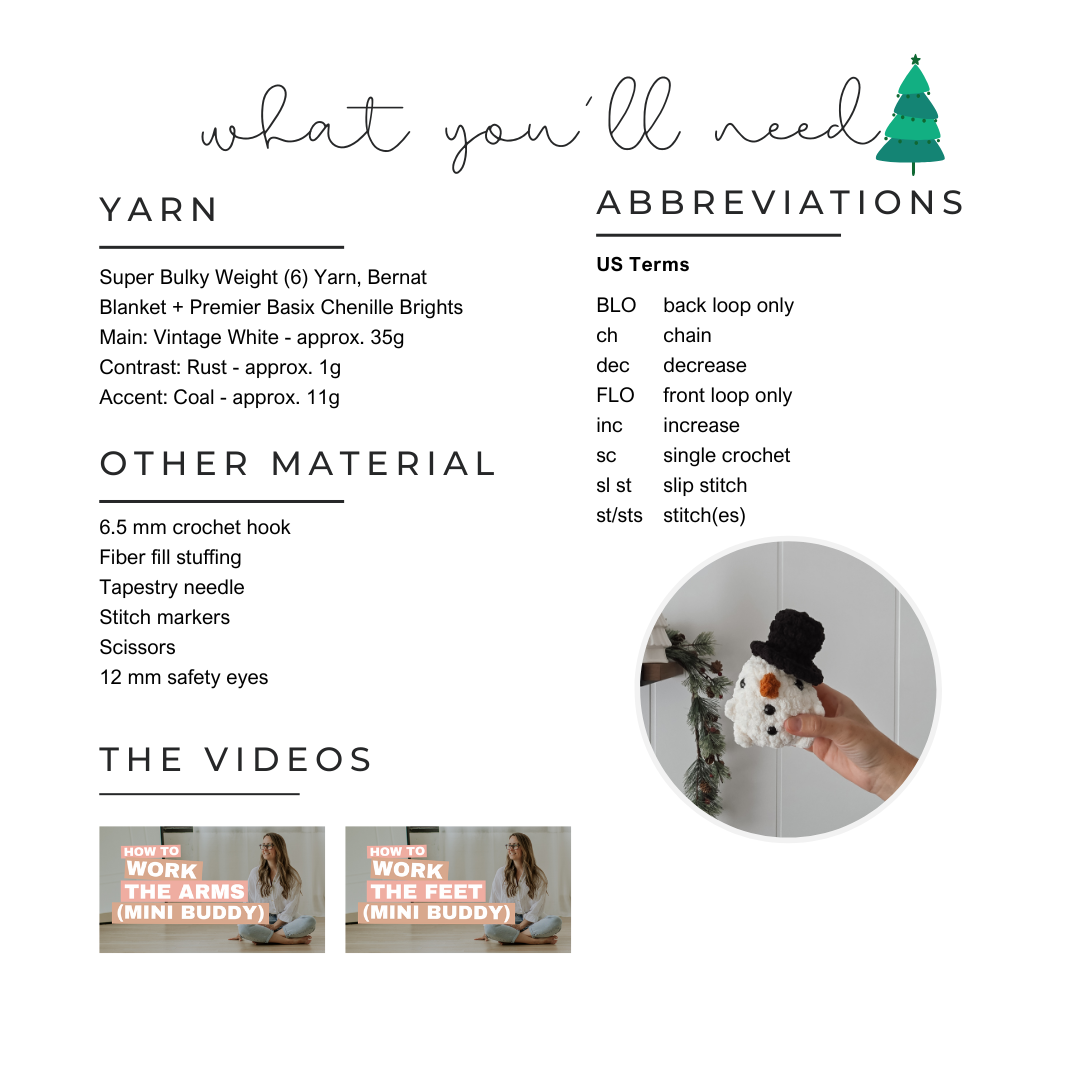 what you'll need

YARN

Super Bulky Weight (6) Yarn, Bernat Blanket + Premier Basix Chenille Brights
Main: Vintage White - approx. 35g
Contrast: Rust - approx. 1g
Accent: Coal - approx. 11g

OTHER MATERIAL

6.5 mm crochet hook
Fiber fill stuffing
Tapestry needle
Stitch markers
Scissors
12 mm safety eyes

THE VIDEOS

HOW TO
WORK
THE ARMS
(MINI BUDDY)

HOW TO
WORK
THE FEET
(MINI BUDDY)

ABBREVIATIONS

US Terms

BLO back loop only
ch chain
dec decrease
FLO front loop only
inc increase
sc single crochet
sl st slip stitch
st/sts stitch(es)